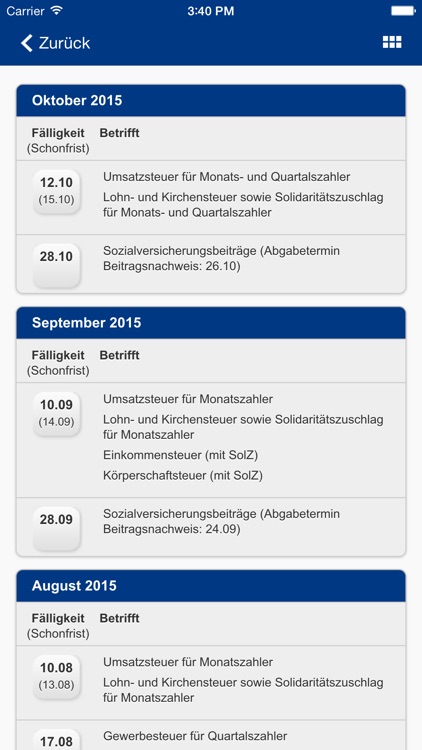 Carrier 3:40 PM

Zurück

Oktober 2015

| Fälligkeit (Schonfrist) | Betrifft |
|---|---|
| 12.10 (15.10) | Umsatzsteuer für Monats- und Quartalszahler<br>Lohn- und Kirchensteuer sowie Solidaritätszuschlag für Monats- und Quartalszahler |
| 28.10 | Sozialversicherungsbeiträge (Abgabetermin Beitragsnachweis: 26.10) |

September 2015

| Fälligkeit (Schonfrist) | Betrifft |
|---|---|
| 10.09 (14.09) | Umsatzsteuer für Monatszahler<br>Lohn- und Kirchensteuer sowie Solidaritätszuschlag für Monatszahler<br>Einkommensteuer (mit SolZ)<br>Körperschaftsteuer (mit SolZ) |
| 28.09 | Sozialversicherungsbeiträge (Abgabetermin Beitragsnachweis: 24.09) |

August 2015

| Fälligkeit (Schonfrist) | Betrifft |
|---|---|
| 10.08 (13.08) | Umsatzsteuer für Monatszahler<br>Lohn- und Kirchensteuer sowie Solidaritätszuschlag für Monatszahler |
| 17.08 | Gewerbesteuer für Quartalszahler |